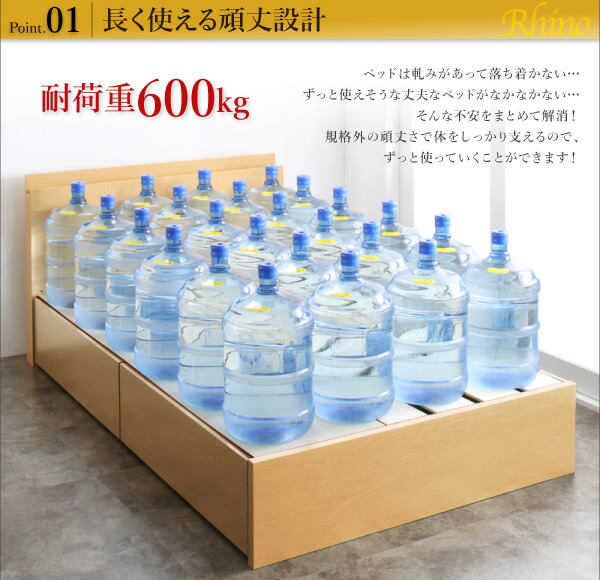 Point.01 長く使える頑丈設計

Rhino

耐荷重600kg

ベッドは軋みがあって落ち着かない…
ずっと使えそうな丈夫なベッドがなかなかない…
そんな不安をまとめて解消！
規格外の頑丈さで体をしっかり支えるので、
ずっと使っていくことができます！